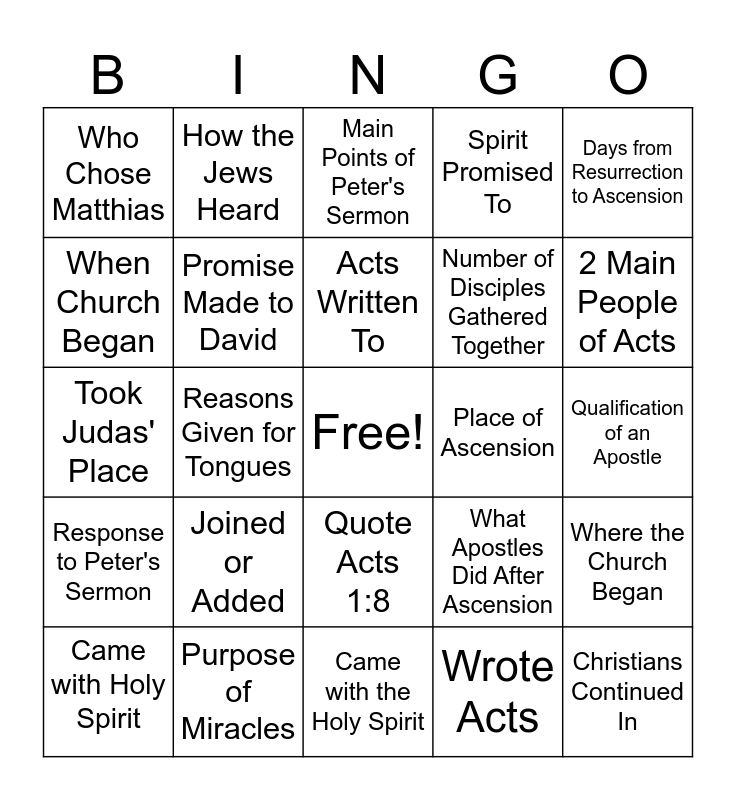 | B | I | N | G | O |
|---|---|---|---|---|
| Who Chose Matthias | How the Jews Heard | Main Points of Peter's Sermon | Spirit Promised To | Days from Resurrection to Ascension |
| When Church Began | Promise Made to David | Acts Written To | Number of Disciples Gathered Together | 2 Main People of Acts |
| Took Judas' Place | Reasons Given for Tongues | Free! | Place of Ascension | Qualification of an Apostle |
| Response to Peter's Sermon | Joined or Added | Quote Acts 1:8 | What Apostles Did After Ascension | Where the Church Began |
| Came with Holy Spirit | Purpose of Miracles | Came with the Holy Spirit | Wrote Acts | Christians Continued In |